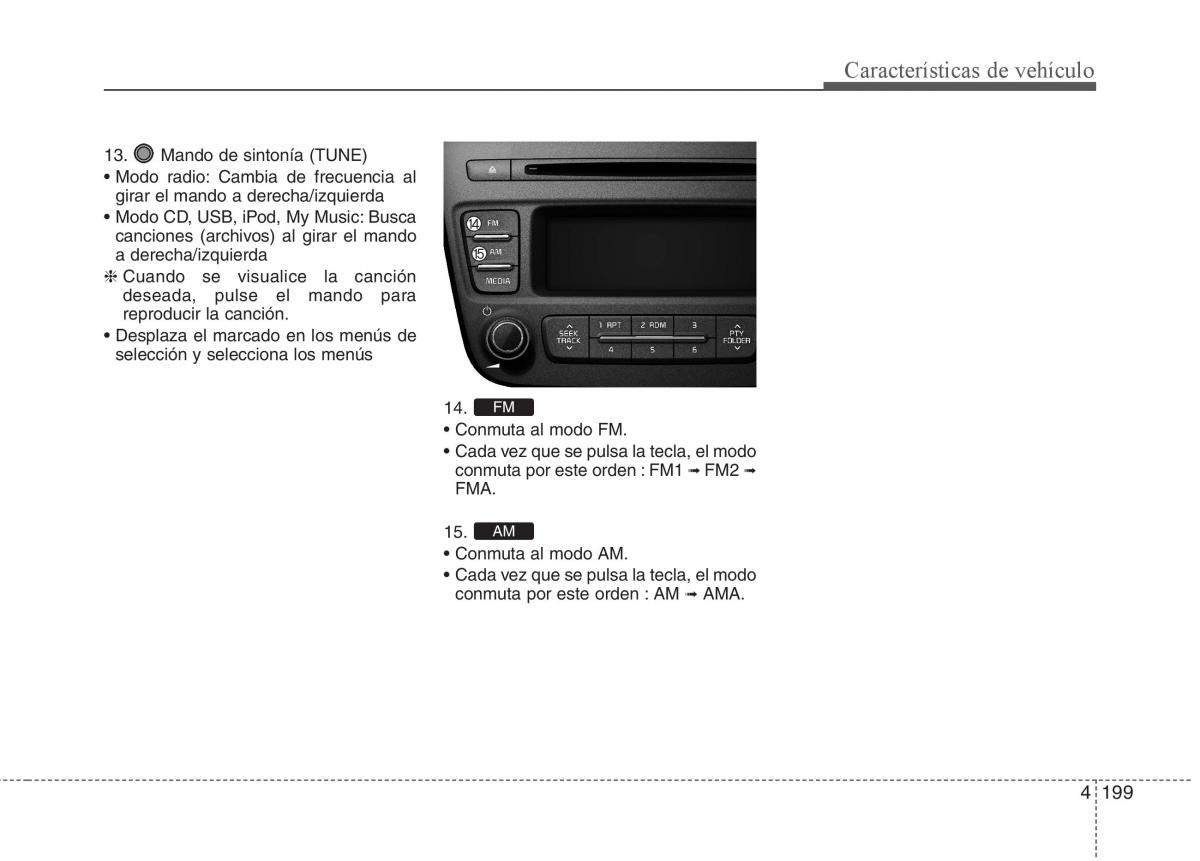 Características de vehículo

13. Mando de sintonía (TUNE)
• Modo radio: Cambia de frecuencia al girar el mando a derecha/izquierda
• Modo CD, USB, iPod, My Music: Busca canciones (archivos) al girar el mando a derecha/izquierda
❈ Cuando se visualice la canción deseada, pulse el mando para reproducir la canción.
• Desplaza el marcado en los menús de selección y selecciona los menús

14 FM
15 AM
MEDIA
SEEK TRACK
1 RPT
2 RDM
3
4
5
6
PTY FOLDER

14. FM
• Conmuta al modo FM.
• Cada vez que se pulsa la tecla, el modo conmuta por este orden : FM1 ➟ FM2 ➟ FMA.

15. AM
• Conmuta al modo AM.
• Cada vez que se pulsa la tecla, el modo conmuta por este orden : AM ➟ AMA.

4 199